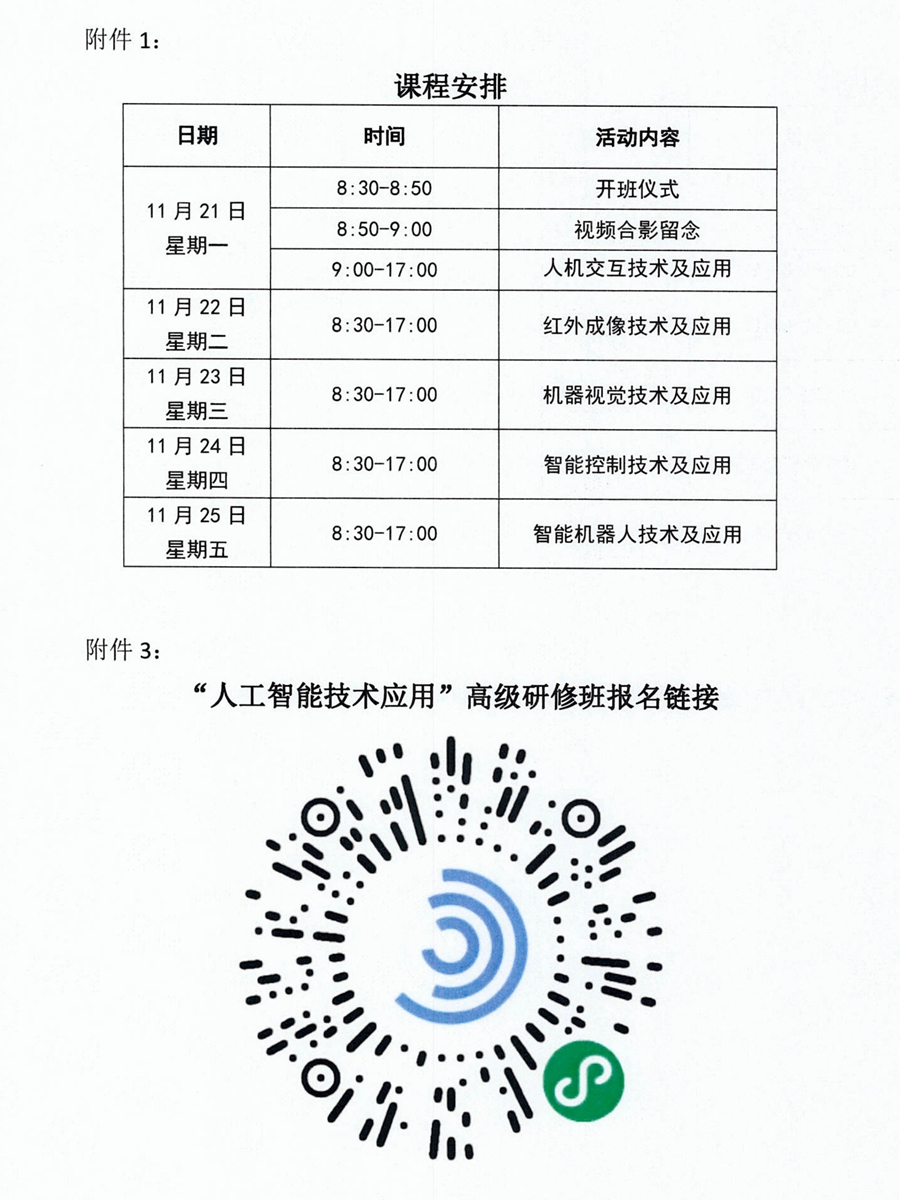 附件1：

课程安排

| 日期 | 时间 | 活动内容 |
|---|---|---|
| 11月21日 星期一 | 8:30-8:50 | 开班仪式 |
| | 8:50-9:00 | 视频合影留念 |
| | 9:00-17:00 | 人机交互技术及应用 |
| 11月22日 星期二 | 8:30-17:00 | 红外成像技术及应用 |
| 11月23日 星期三 | 8:30-17:00 | 机器视觉技术及应用 |
| 11月24日 星期四 | 8:30-17:00 | 智能控制技术及应用 |
| 11月25日 星期五 | 8:30-17:00 | 智能机器人技术及应用 |

附件3：

“人工智能技术应用”高级研修班报名链接